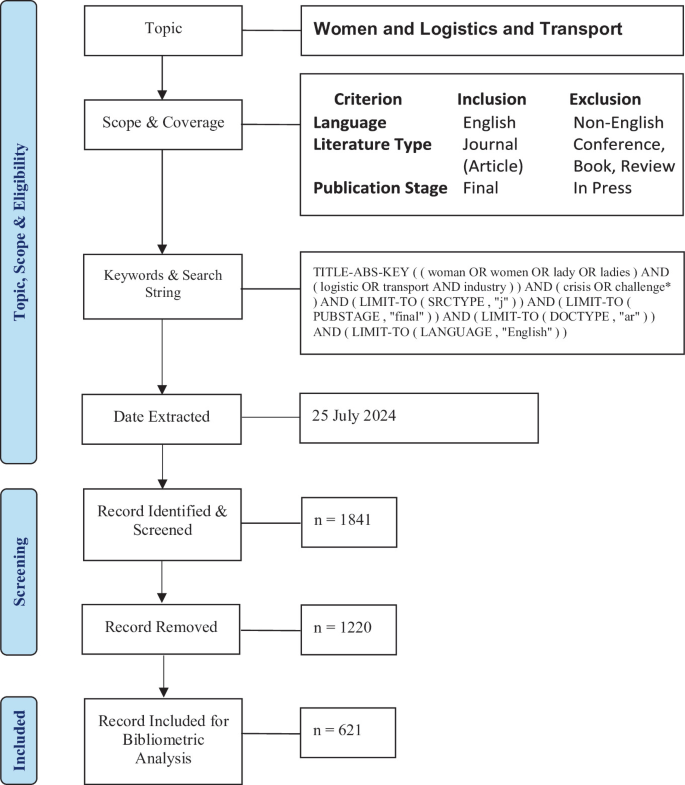 Topic, Scope & Eligibility

Topic

Women and Logistics and Transport

Scope & Coverage

| Criterion | Inclusion | Exclusion |
|---|---|---|
| Language | English | Non-English |
| Literature Type | Journal (Article) | Conference, Book, Review |
| Publication Stage | Final | In Press |

Keywords & Search String

TITLE-ABS-KEY ( ( woman OR women OR lady OR ladies ) AND ( logistic OR transport AND industry ) ) AND ( crisis OR challenge* ) AND ( LIMIT-TO ( SRCTYPE , "j" ) ) AND ( LIMIT-TO ( PUBSTAGE , "final" ) ) AND ( LIMIT-TO ( DOCTYPE , "ar" ) ) AND ( LIMIT-TO ( LANGUAGE , "English" ) )

Date Extracted

25 July 2024

Screening

Record Identified & Screened

n = 1841

Record Removed

n = 1220

Included

Record Included for Bibliometric Analysis

n = 621